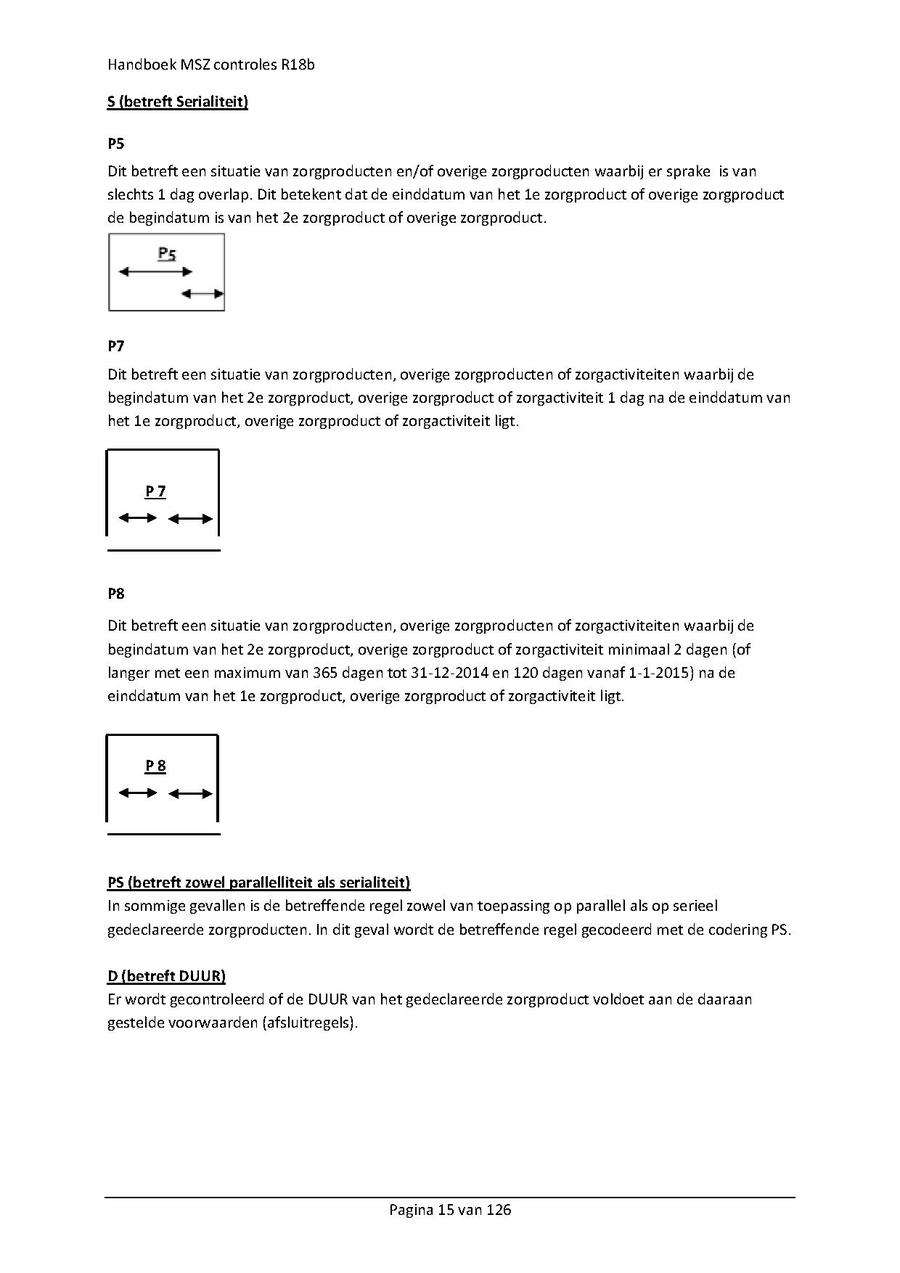 Handboek MSZ controles R18b

S (betreft Serialiteit)

P5

Dit betreft een situatie van zorgproducten en/of overige zorgproducten waarbij er sprake is van slechts 1 dag overlap. Dit betekent dat de einddatum van het 1e zorgproduct of overige zorgproduct de begindatum is van het 2e zorgproduct of overige zorgproduct.

P5

P7

Dit betreft een situatie van zorgproducten, overige zorgproducten of zorgactiviteiten waarbij de begindatum van het 2e zorgproduct, overige zorgproduct of zorgactiviteit 1 dag na de einddatum van het 1e zorgproduct, overige zorgproduct of zorgactiviteit ligt.

P 7

P8

Dit betreft een situatie van zorgproducten, overige zorgproducten of zorgactiviteiten waarbij de begindatum van het 2e zorgproduct, overige zorgproduct of zorgactiviteit minimaal 2 dagen (of langer met een maximum van 365 dagen tot 31-12-2014 en 120 dagen vanaf 1-1-2015) na de einddatum van het 1e zorgproduct, overige zorgproduct of zorgactiviteit ligt.

P 8

PS (betreft zowel parallelliteit als serialiteit)
In sommige gevallen is de betreffende regel zowel van toepassing op parallel als op serieel gedeclareerde zorgproducten. In dit geval wordt de betreffende regel gecodeerd met de codering PS.

D (betreft DUUR)
Er wordt gecontroleerd of de DUUR van het gedeclareerde zorgproduct voldoet aan de daaraan gestelde voorwaarden (afsluitregels).

Pagina 15 van 126